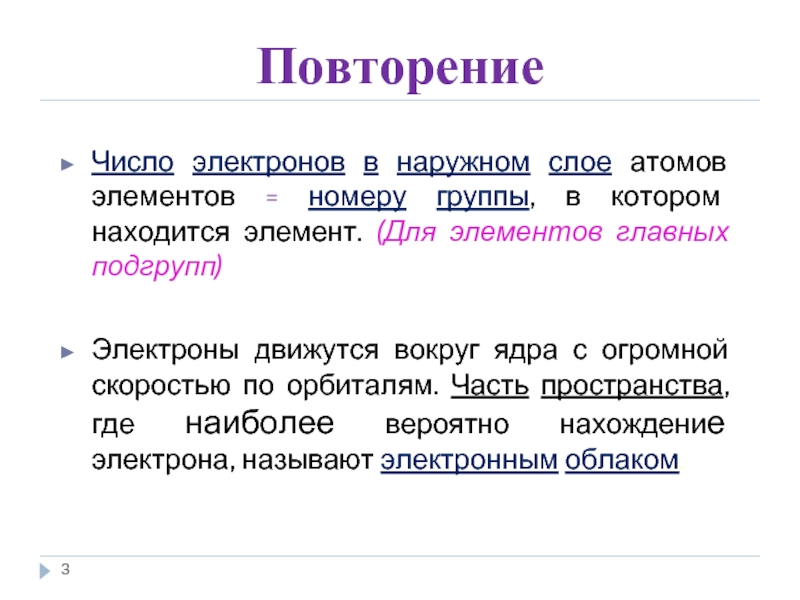 Повторение

► Число электронов в наружном слое атомов элементов = номеру группы, в котором находится элемент. (Для элементов главных подгрупп)

► Электроны движутся вокруг ядра с огромной скоростью по орбиталям. Часть пространства, где наиболее вероятно нахождение электрона, называют электронным облаком

3